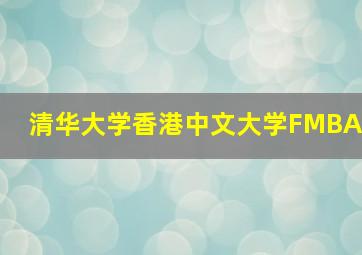 清华大学香港中文大学FMBA